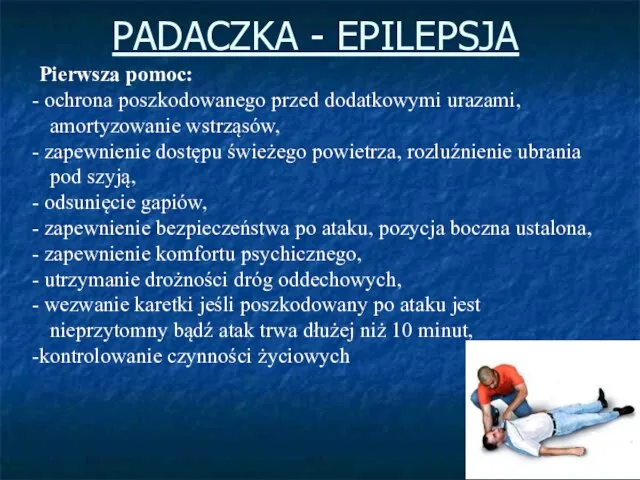 PADACZKA - EPILEPSJA

Pierwsza pomoc:
- ochrona poszkodowanego przed dodatkowymi urazami, amortyzowanie wstrząsów,
- zapewnienie dostępu świeżego powietrza, rozluźnienie ubrania pod szyją,
- odsunięcie gapiów,
- zapewnienie bezpieczeństwa po ataku, pozycja boczna ustalona,
- zapewnienie komfortu psychicznego,
- utrzymanie drożności dróg oddechowych,
- wezwanie karetki jeśli poszkodowany po ataku jest nieprzytomny bądź atak trwa dłużej niż 10 minut,
-kontrolowanie czynności życiowych